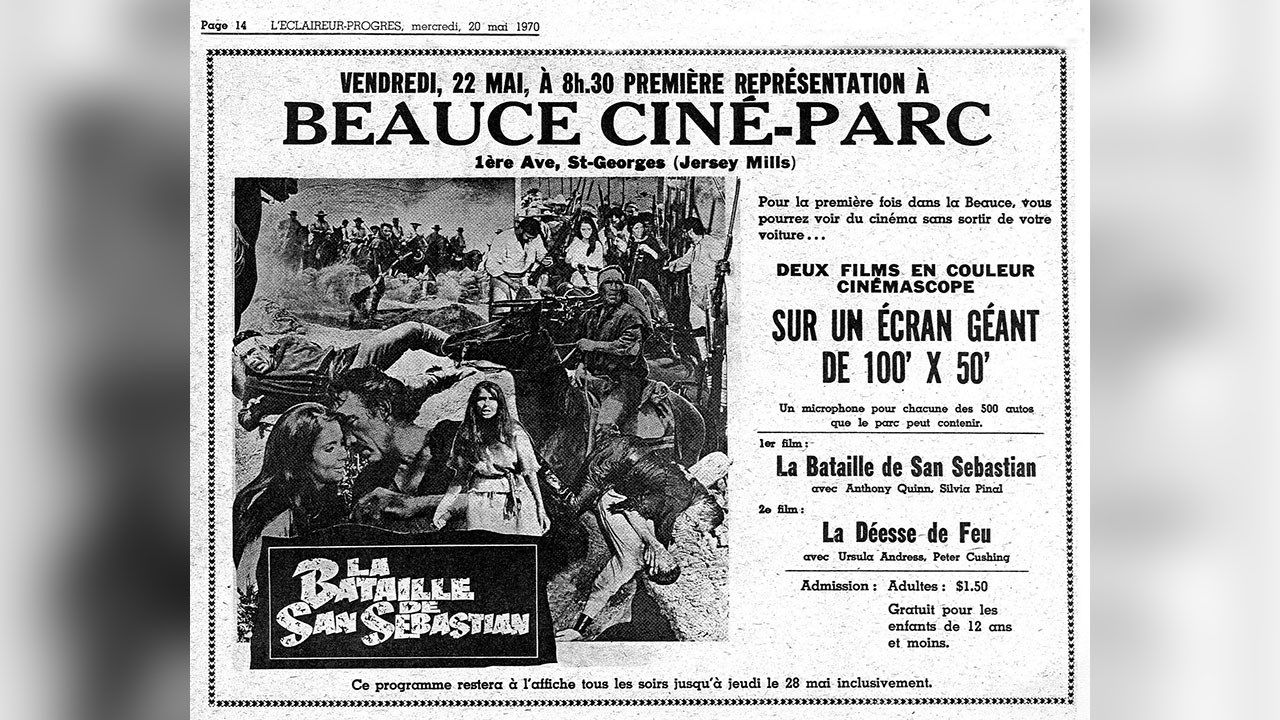 Page 14 L'ECLAIREUR-PROGRES, mercredi, 20 mai 1970

VENDREDI, 22 MAI, À 8h.30 PREMIÈRE REPRÉSENTATION À

BEAUCE CINÉ-PARC

1ère Ave, St-Georges (Jersey Mills)

LA BATAILLE DE SAN SEBASTIAN

Pour la première fois dans la Beauce, vous pourrez voir du cinéma sans sortir de votre voiture...

DEUX FILMS EN COULEUR CINÉMASCOPE

SUR UN ÉCRAN GÉANT DE 100' X 50'

Un microphone pour chacune des 500 autos que le parc peut contenir.

1er film:

La Bataille de San Sebastian

avec Anthony Quinn, Silvia Pinal

2e film:

La Déesse de Feu

avec Ursula Andress, Peter Cushing

Admission: Adultes: $1.50

Gratuit pour les enfants de 12 ans et moins.

Ce programme restera à l'affiche tous les soirs jusqu'à jeudi le 28 mai inclusivement.